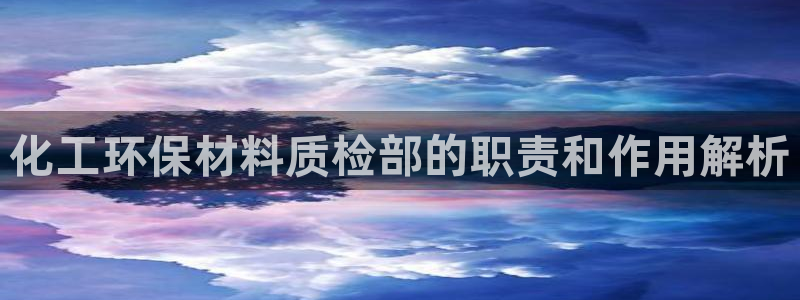 化工环保材料质检部的职责和作用解析